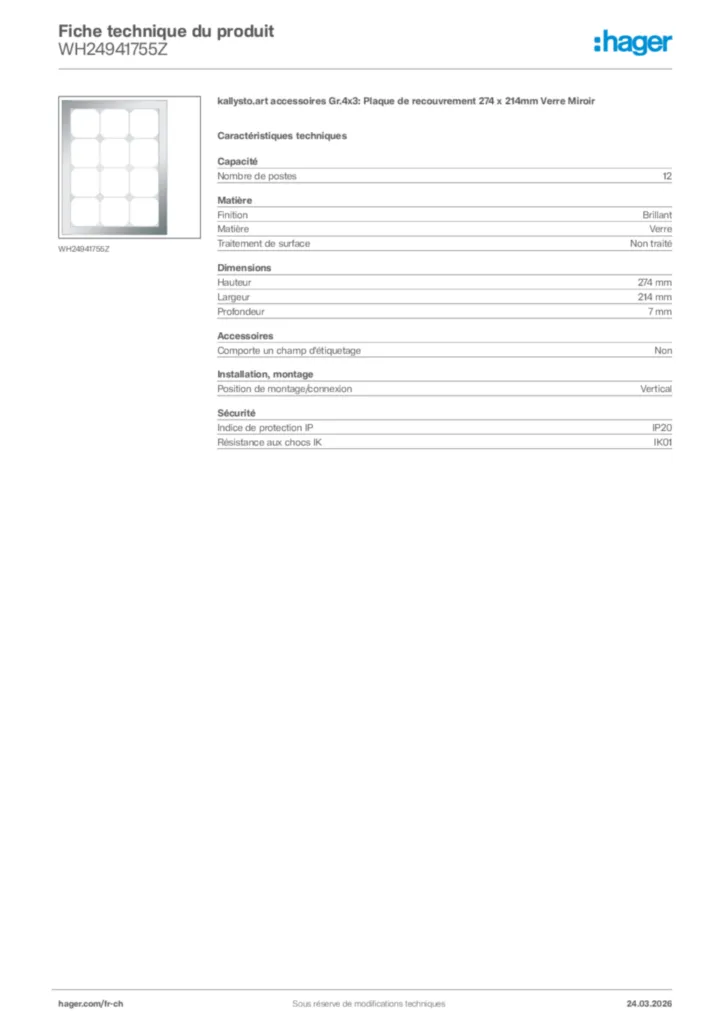 Fiche technique du produit
WH24941755Z

:hager

WH24941755Z

kallysto.art accessoires Gr.4x3: Plaque de recouvrement 274 x 214mm Verre Miroir

Caractéristiques techniques

Capacité

| Nombre de postes | 12 |
|---|---|

Matière

| Finition | Brillant |
|---|---|
| Matière | Verre |
| Traitement de surface | Non traité |

Dimensions

| Hauteur | 274 mm |
|---|---|
| Largeur | 214 mm |
| Profondeur | 7 mm |

Accessoires

| Comporte un champ d'étiquetage | Non |
|---|---|

Installation, montage

| Position de montage/connexion | Vertical |
|---|---|

Sécurité

| Indice de protection IP | IP20 |
|---|---|
| Résistance aux chocs IK | IK01 |

hager.com/fr-ch
Sous réserve de modifications techniques
24.03.2026